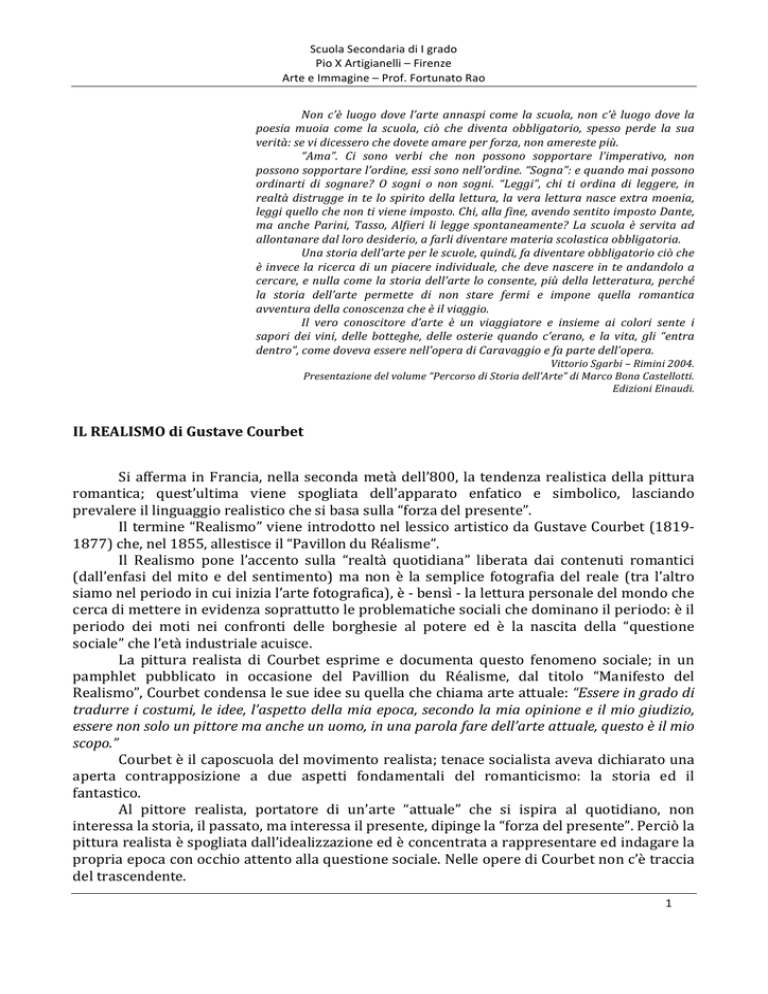 Scuola Secondaria di I grado
Pio X Artigianelli – Firenze
Arte e Immagine – Prof. Fortunato Rao

Non c'è luogo dove l'arte annaspi come la scuola, non c'è luogo dove la poesia muoia come la scuola, ciò che diventa obbligatorio, spesso perde la sua verità: se vi dicessero che dovete amare per forza, non amereste più.

"Ama". Ci sono verbi che non possono sopportare l'imperativo, non possono sopportare l'ordine, essi sono nell'ordine. "Sogna": e quando mai possono ordinarti di sognare? O sogni o non sogni. "Leggi", chi ti ordina di leggere, in realtà distrugge in te lo spirito della lettura, la vera lettura nasce extra moenia, leggi quello che non ti viene imposto. Chi, alla fine, avendo sentito imposto Dante, ma anche Parini, Tasso, Alfieri li legge spontaneamente? La scuola è servita ad allontanare dal loro desiderio, a farli diventare materia scolastica obbligatoria.

Una storia dell'arte per le scuole, quindi, fa diventare obbligatorio ciò che è invece la ricerca di un piacere individuale, che deve nascere in te andandolo a cercare, e nulla come la storia dell'arte lo consente, più della letteratura, perché la storia dell'arte permette di non stare fermi e impone quella romantica avventura della conoscenza che è il viaggio.

Il vero conoscitore d'arte è un viaggiatore e insieme ai colori sente i sapori dei vini, delle botteghe, delle osterie quando c'erano, e la vita, gli "entra dentro", come doveva essere nell'opera di Caravaggio e fa parte dell'opera.

Vittorio Sgarbi – Rimini 2004.
Presentazione del volume "Percorso di Storia dell'Arte" di Marco Bona Castellotti.
Edizioni Einaudi.

IL REALISMO di Gustave Courbet

Si afferma in Francia, nella seconda metà dell'800, la tendenza realistica della pittura romantica; quest'ultima viene spogliata dell'apparato enfatico e simbolico, lasciando prevalere il linguaggio realistico che si basa sulla "forza del presente".

Il termine "Realismo" viene introdotto nel lessico artistico da Gustave Courbet (1819-1877) che, nel 1855, allestisce il "Pavillon du Réalisme".

Il Realismo pone l'accento sulla "realtà quotidiana" liberata dai contenuti romantici (dall'enfasi del mito e del sentimento) ma non è la semplice fotografia del reale (tra l'altro siamo nel periodo in cui inizia l'arte fotografica), è - bensì - la lettura personale del mondo che cerca di mettere in evidenza soprattutto le problematiche sociali che dominano il periodo: è il periodo dei moti nei confronti delle borghesie al potere ed è la nascita della "questione sociale" che l'età industriale acuisce.

La pittura realista di Courbet esprime e documenta questo fenomeno sociale; in un pamphlet pubblicato in occasione del Pavillion du Réalisme, dal titolo "Manifesto del Realismo", Courbet condensa le sue idee su quella che chiama arte attuale: "Essere in grado di tradurre i costumi, le idee, l'aspetto della mia epoca, secondo la mia opinione e il mio giudizio, essere non solo un pittore ma anche un uomo, in una parola fare dell'arte attuale, questo è il mio scopo."

Courbet è il caposcuola del movimento realista; tenace socialista aveva dichiarato una aperta contrapposizione a due aspetti fondamentali del romanticismo: la storia ed il fantastico.

Al pittore realista, portatore di un'arte "attuale" che si ispira al quotidiano, non interessa la storia, il passato, ma interessa il presente, dipinge la "forza del presente". Perciò la pittura realista è spogliata dall'idealizzazione ed è concentrata a rappresentare ed indagare la propria epoca con occhio attento alla questione sociale. Nelle opere di Courbet non c'è traccia del trascendente.

1